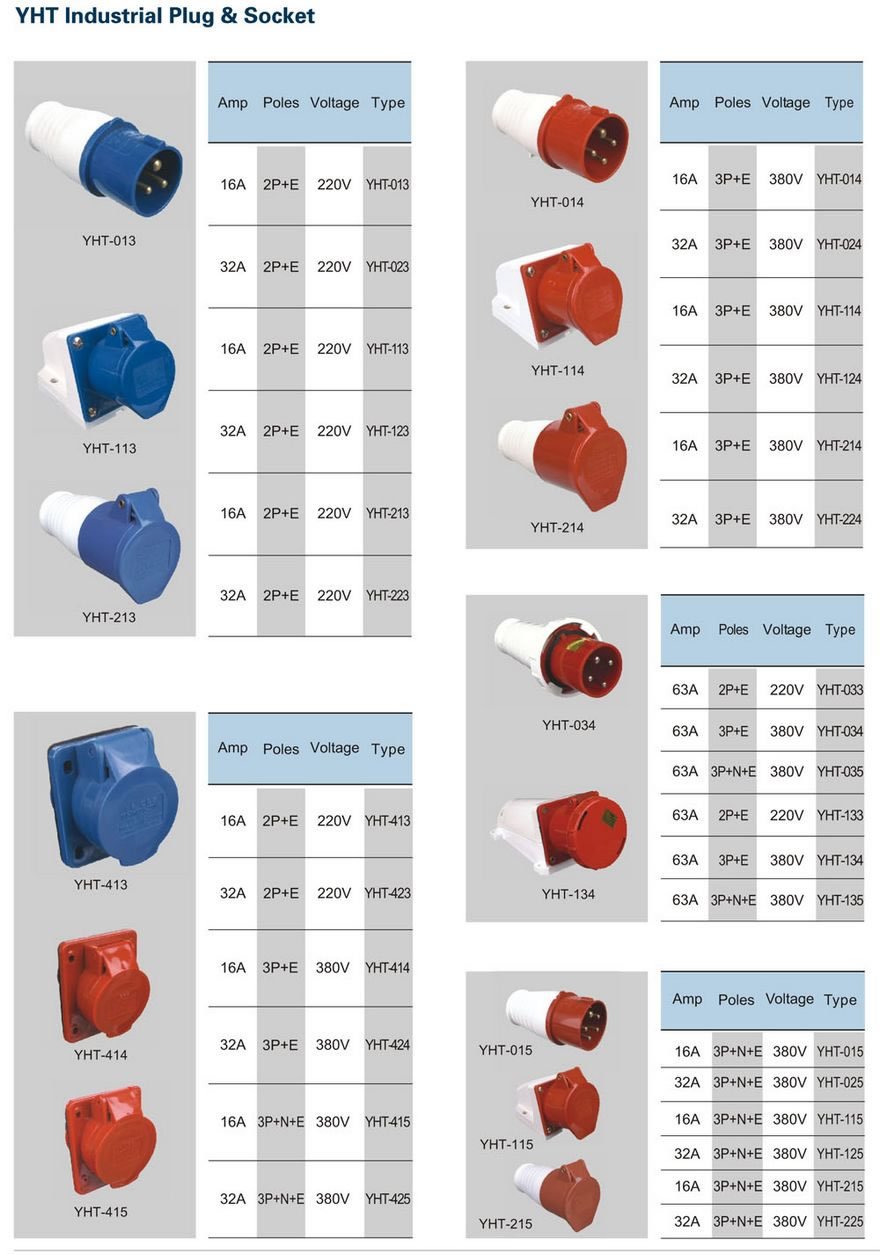 YHT Industrial Plug & Socket

YHT-013

YHT-113

YHT-213

| Amp | Poles | Voltage | Type |
|---|---|---|---|
| 16A | 2P+E | 220V | YHT-013 |
| 32A | 2P+E | 220V | YHT-023 |
| 16A | 2P+E | 220V | YHT-113 |
| 32A | 2P+E | 220V | YHT-123 |
| 16A | 2P+E | 220V | YHT-213 |
| 32A | 2P+E | 220V | YHT-223 |

YHT-413

YHT-414

YHT-415

| Amp | Poles | Voltage | Type |
|---|---|---|---|
| 16A | 2P+E | 220V | YHT-413 |
| 32A | 2P+E | 220V | YHT-423 |
| 16A | 3P+E | 380V | YHT-414 |
| 32A | 3P+E | 380V | YHT-424 |
| 16A | 3P+N+E | 380V | YHT-415 |
| 32A | 3P+N+E | 380V | YHT-425 |

YHT-014

YHT-114

YHT-214

| Amp | Poles | Voltage | Type |
|---|---|---|---|
| 16A | 3P+E | 380V | YHT-014 |
| 32A | 3P+E | 380V | YHT-024 |
| 16A | 3P+E | 380V | YHT-114 |
| 32A | 3P+E | 380V | YHT-124 |
| 16A | 3P+E | 380V | YHT-214 |
| 32A | 3P+E | 380V | YHT-224 |

YHT-034

YHT-134

| Amp | Poles | Voltage | Type |
|---|---|---|---|
| 63A | 2P+E | 220V | YHT-033 |
| 63A | 3P+E | 380V | YHT-034 |
| 63A | 3P+N+E | 380V | YHT-035 |
| 63A | 2P+E | 220V | YHT-133 |
| 63A | 3P+E | 380V | YHT-134 |
| 63A | 3P+N+E | 380V | YHT-135 |

YHT-015

YHT-115

YHT-215

| Amp | Poles | Voltage | Type |
|---|---|---|---|
| 16A | 3P+N+E | 380V | YHT-015 |
| 32A | 3P+N+E | 380V | YHT-025 |
| 16A | 3P+N+E | 380V | YHT-115 |
| 32A | 3P+N+E | 380V | YHT-125 |
| 16A | 3P+N+E | 380V | YHT-215 |
| 32A | 3P+N+E | 380V | YHT-225 |